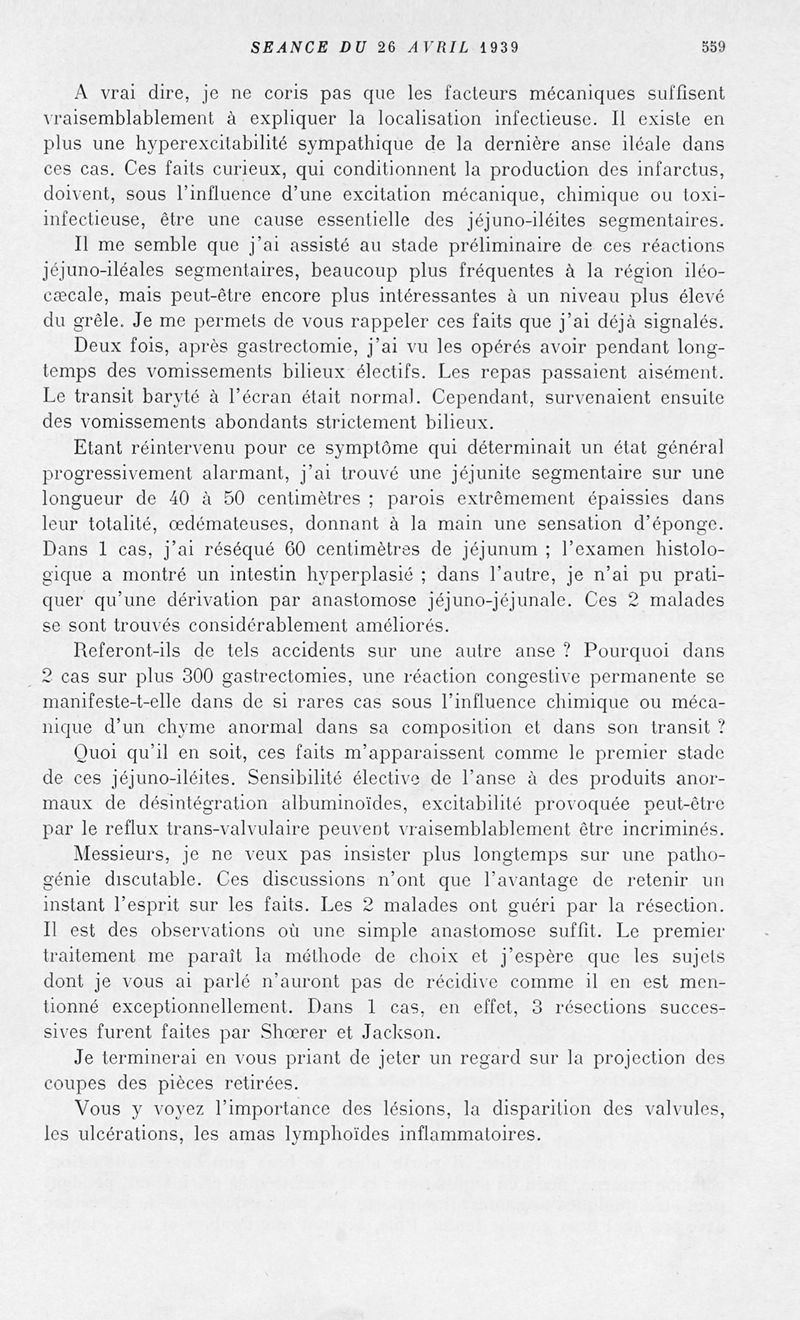 SEANCE DU 26 AVRIL 1939 559

A vrai dire, je ne coris pas que les facteurs mécaniques suffisent vraisemblablement à expliquer la localisation infectieuse. Il existe en plus une hyperexcitabilité sympathique de la dernière anse iléale dans ces cas. Ces faits curieux, qui conditionnent la production des infarctus, doivent, sous l'influence d'une excitation mécanique, chimique ou toxi-infectieuse, être une cause essentielle des jéjuno-iléites segmentaires.

Il me semble que j'ai assisté au stade préliminaire de ces réactions jéjuno-iléales segmentaires, beaucoup plus fréquentes à la région iléo-cæcale, mais peut-être encore plus intéressantes à un niveau plus élevé du grêle. Je me permets de vous rappeler ces faits que j'ai déjà signalés.

Deux fois, après gastrectomie, j'ai vu les opérés avoir pendant longtemps des vomissements bilieux électifs. Les repas passaient aisément. Le transit baryté à l'écran était normal. Cependant, survenaient ensuite des vomissements abondants strictement bilieux.

Etant réintervenu pour ce symptôme qui déterminait un état général progressivement alarmant, j'ai trouvé une jéjunite segmentaire sur une longueur de 40 à 50 centimètres ; parois extrêmement épaissies dans leur totalité, œdémateuses, donnant à la main une sensation d'éponge. Dans 1 cas, j'ai réséqué 60 centimètres de jéjunum ; l'examen histologique a montré un intestin hyperplasié ; dans l'autre, je n'ai pu pratiquer qu'une dérivation par anastomose jéjuno-jéjunale. Ces 2 malades se sont trouvés considérablement améliorés.

Referont-ils de tels accidents sur une autre anse ? Pourquoi dans 2 cas sur plus 300 gastrectomies, une réaction congestive permanente se manifeste-t-elle dans de si rares cas sous l'influence chimique ou mécanique d'un chyme anormal dans sa composition et dans son transit ?

Quoi qu'il en soit, ces faits m'apparaissent comme le premier stade de ces jéjuno-iléites. Sensibilité élective de l'anse à des produits anormaux de désintégration albuminoïdes, excitabilité provoquée peut-être par le reflux trans-valvulaire peuvent vraisemblablement être incriminés.

Messieurs, je ne veux pas insister plus longtemps sur une pathogénie discutable. Ces discussions n'ont que l'avantage de retenir un instant l'esprit sur les faits. Les 2 malades ont guéri par la résection. Il est des observations où une simple anastomose suffit. Le premier traitement me paraît la méthode de choix et j'espère que les sujets dont je vous ai parlé n'auront pas de récidive comme il en est mentionné exceptionnellement. Dans 1 cas, en effet, 3 résections successives furent faites par Shœrer et Jackson.

Je terminerai en vous priant de jeter un regard sur la projection des coupes des pièces retirées.

Vous y voyez l'importance des lésions, la disparition des valvules, les ulcérations, les amas lymphoïdes inflammatoires.